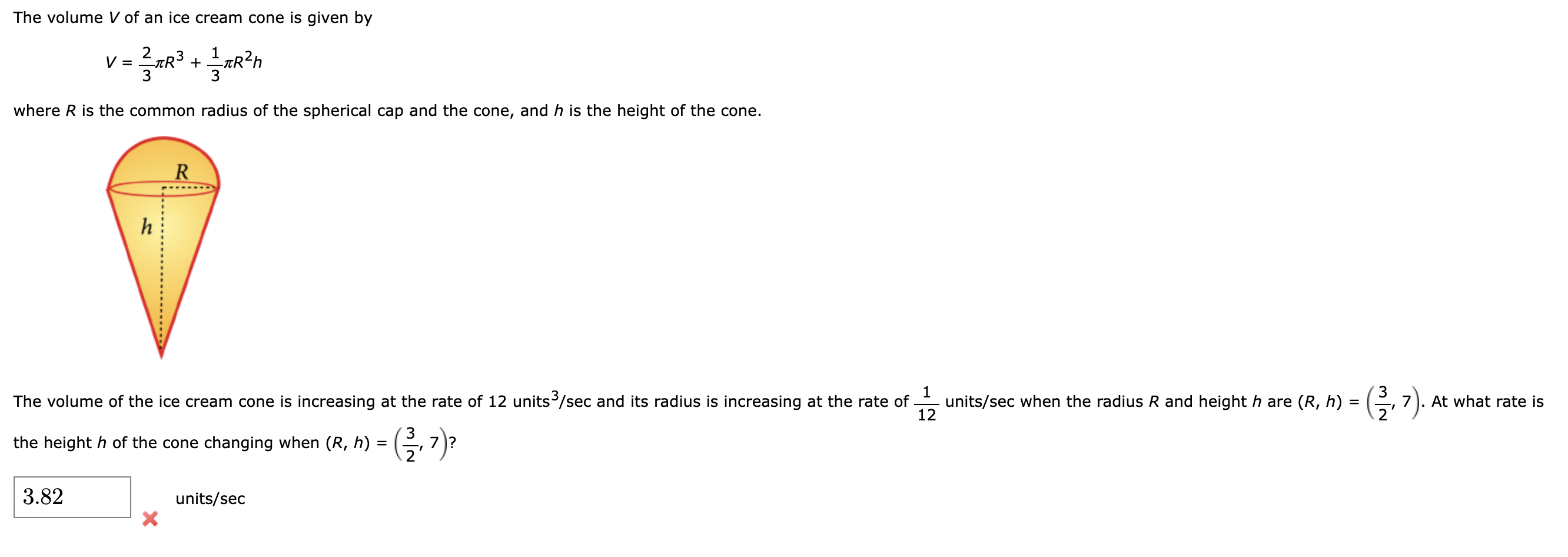 The volume $V$ of an ice cream cone is given by

$V = \frac{2}{3}\pi R^3 + \frac{1}{3}\pi R^2 h$

where $R$ is the common radius of the spherical cap and the cone, and $h$ is the height of the cone.

R

h

The volume of the ice cream cone is increasing at the rate of 12 units$^3$/sec and its radius is increasing at the rate of $\frac{1}{12}$ units/sec when the radius $R$ and height $h$ are $(R, h) = \left(\frac{3}{2}, 7\right)$. At what rate is the height $h$ of the cone changing when $(R, h) = \left(\frac{3}{2}, 7\right)$?

3.82

units/sec